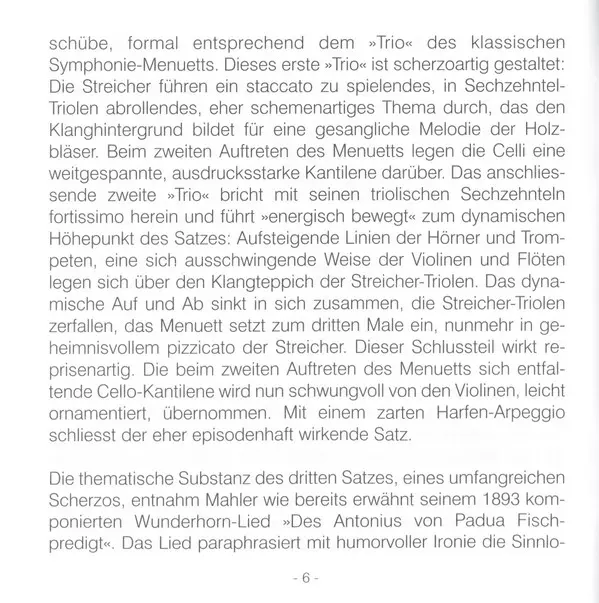 schübe, formal entsprechend dem »Trio« des klassischen Symphonie-Menuetts. Dieses erste »Trio« ist scherzoartig gestaltet: Die Streicher führen ein staccato zu spielendes, in Sechzehntel-Triolen abrollendes, eher schemenartiges Thema durch, das den Klanghintergrund bildet für eine gesangliche Melodie der Holzbläser. Beim zweiten Auftreten des Menuetts legen die Celli eine weitgespannte, ausdrucksstarke Kantilene darüber. Das anschliessende zweite »Trio« bricht mit seinen triolischen Sechzehnteln fortissimo herein und führt »energisch bewegt« zum dynamischen Höhepunkt des Satzes: Aufsteigende Linien der Hörner und Trompeten, eine sich ausschwingende Weise der Violinen und Flöten legen sich über den Klangteppich der Streicher-Triolen. Das dynamische Auf und Ab sinkt in sich zusammen, die Streicher-Triolen zerfallen, das Menuett setzt zum dritten Male ein, nunmehr in geheimnisvollem pizzicato der Streicher. Dieser Schlussteil wirkt reprisenartig. Die beim zweiten Auftreten des Menuetts sich entfaltende Cello-Kantilene wird nun schwungvoll von den Violinen, leicht ornamentiert, übernommen. Mit einem zarten Harfen-Arpeggio schliesst der eher episodenhaft wirkende Satz.

Die thematische Substanz des dritten Satzes, eines umfangreichen Scherzos, entnahm Mahler wie bereits erwähnt seinem 1893 komponierten Wunderhorn-Lied »Des Antonius von Padua Fischpredigt«. Das Lied paraphrasiert mit humorvoller Ironie die Sinnlo-

- 6 -